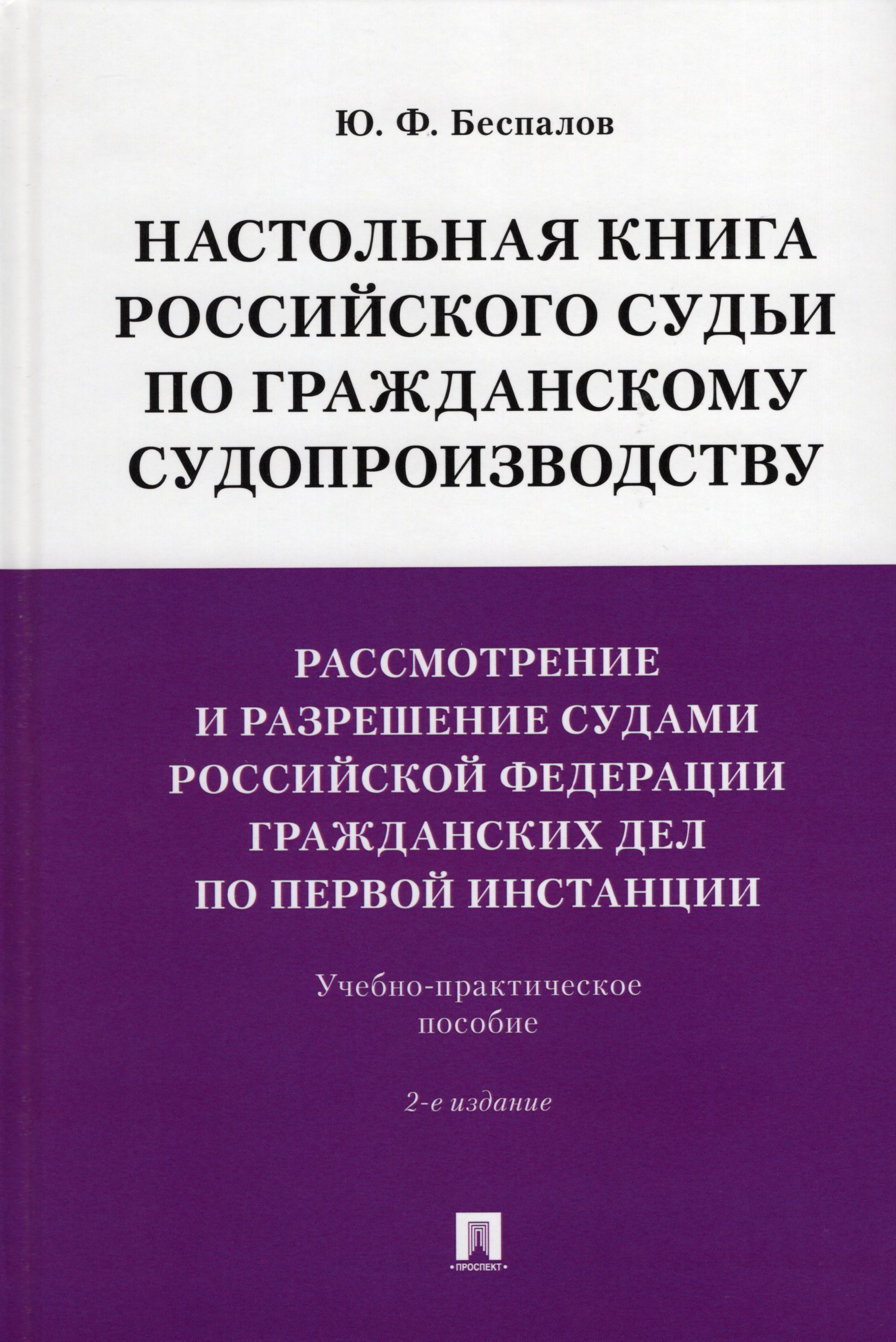 Ю. Ф. Беспалов

НАСТОЛЬНАЯ КНИГА РОССИЙСКОГО СУДЬИ ПО ГРАЖДАНСКОМУ СУДОПРОИЗВОДСТВУ

РАССМОТРЕНИЕ И РАЗРЕШЕНИЕ СУДАМИ РОССИЙСКОЙ ФЕДЕРАЦИИ ГРАЖДАНСКИХ ДЕЛ ПО ПЕРВОЙ ИНСТАНЦИИ

Учебно-практическое пособие

2-е издание

ПРОСПЕКТ